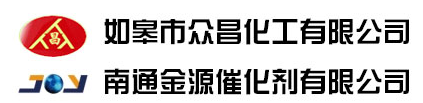 昌
如皋市众昌化工有限公司
JOY
南通金源催化剂有限公司